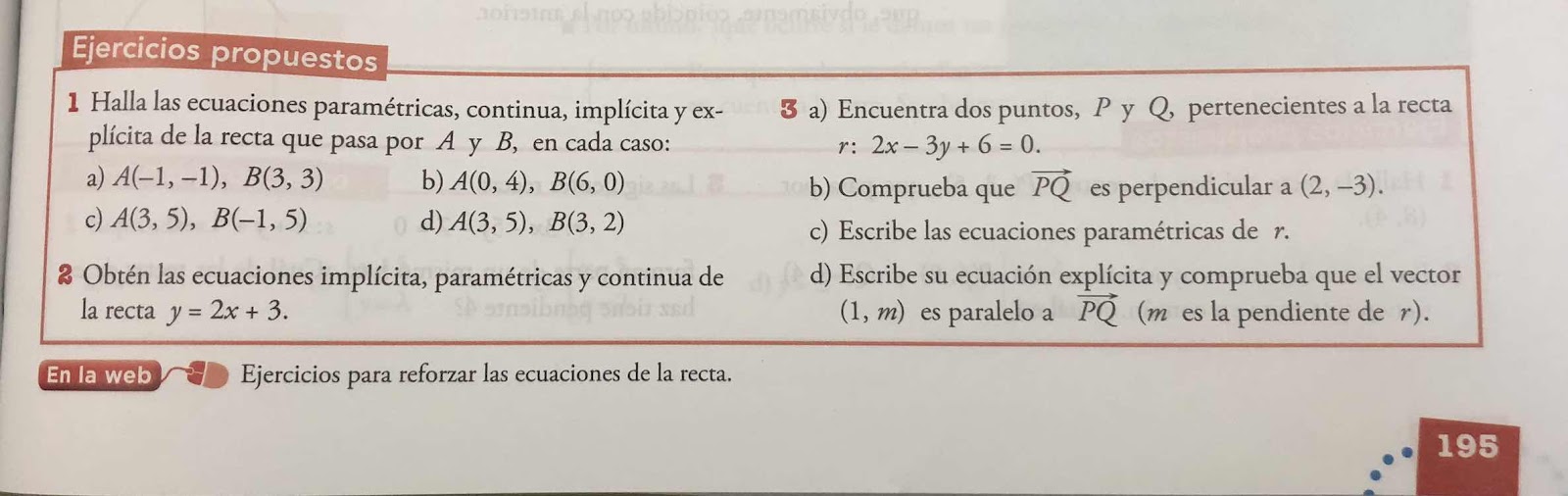 Ejercicios propuestos

1 Halla las ecuaciones paramétricas, continua, implícita y explícita de la recta que pasa por $A$ y $B$, en cada caso:

a) $A(-1, -1)$, $B(3, 3)$ b) $A(0, 4)$, $B(6, 0)$

c) $A(3, 5)$, $B(-1, 5)$ d) $A(3, 5)$, $B(3, 2)$

2 Obtén las ecuaciones implícita, paramétricas y continua de la recta $y = 2x + 3$.

3 a) Encuentra dos puntos, $P$ y $Q$, pertenecientes a la recta $r$: $2x - 3y + 6 = 0$.

b) Comprueba que $\overrightarrow{PQ}$ es perpendicular a $(2, -3)$.

c) Escribe las ecuaciones paramétricas de $r$.

d) Escribe su ecuación explícita y comprueba que el vector $(1, m)$ es paralelo a $\overrightarrow{PQ}$ ($m$ es la pendiente de $r$).

En la web Ejercicios para reforzar las ecuaciones de la recta.

195